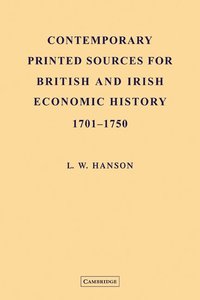 CONTEMPORARY PRINTED SOURCES FOR BRITISH AND IRISH ECONOMIC HISTORY 1701–1750

L. W. HANSON

CAMBRIDGE